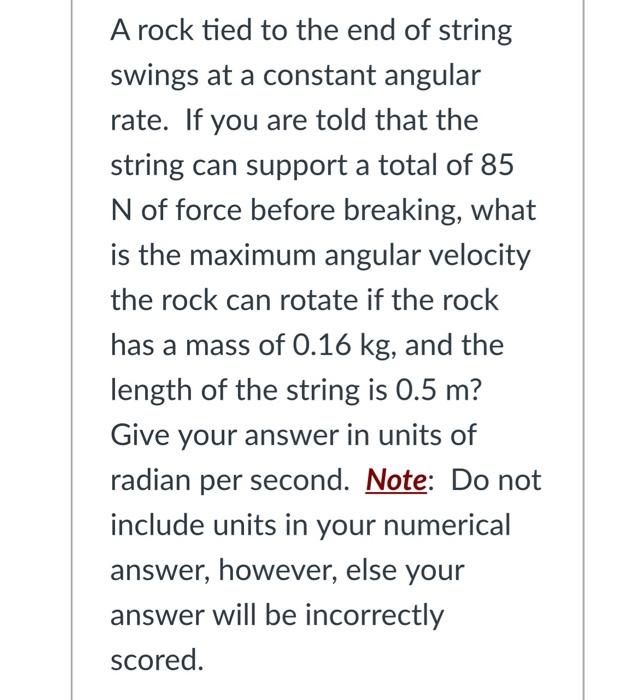 A rock tied to the end of string swings at a constant angular rate. If you are told that the string can support a total of 85 N of force before breaking, what is the maximum angular velocity the rock can rotate if the rock has a mass of 0.16 kg, and the length of the string is 0.5 m? Give your answer in units of radian per second. Note: Do not include units in your numerical answer, however, else your answer will be incorrectly scored.